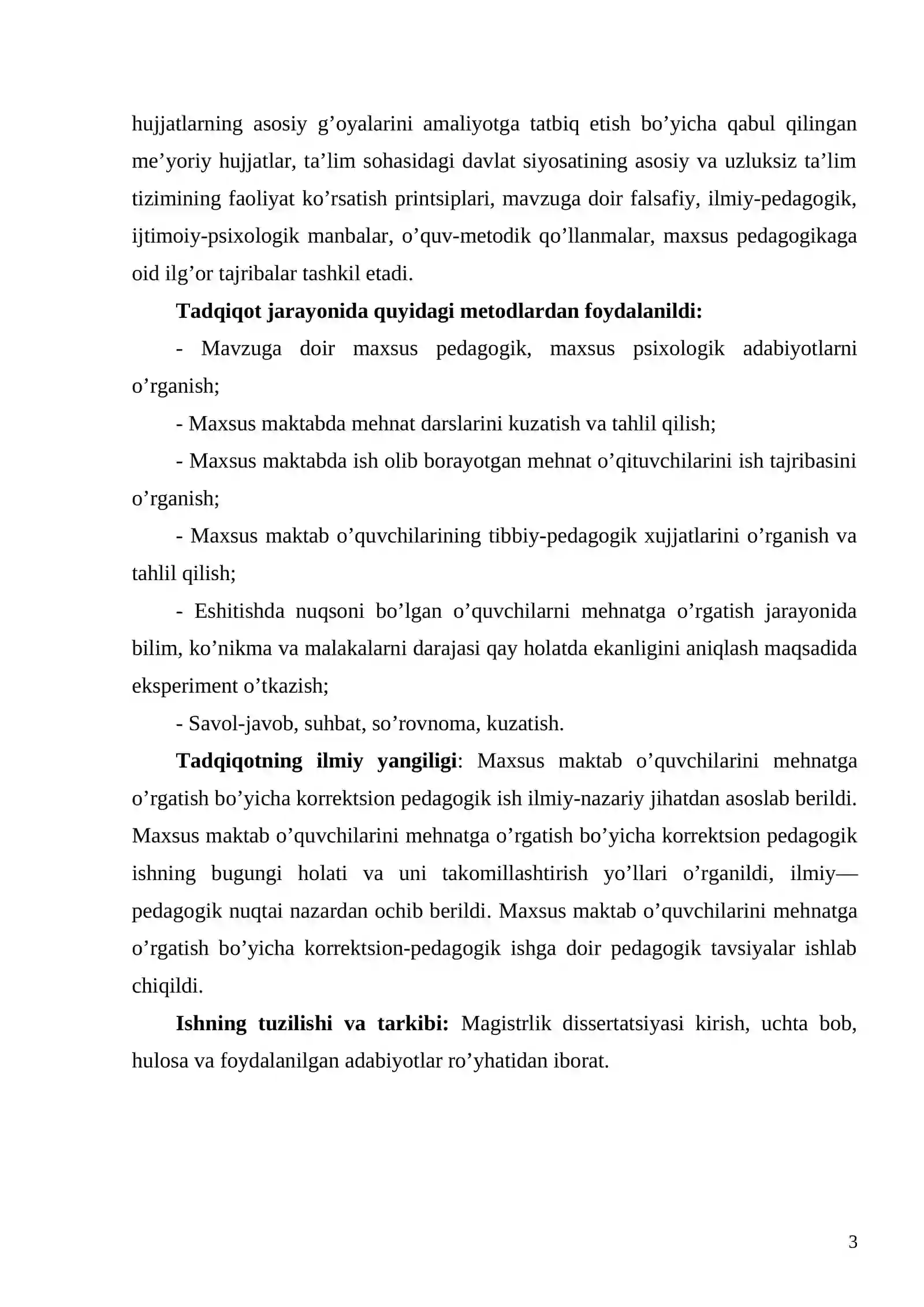 hujjatlarning asosiy g'oyalarini amaliyotga tatbiq etish bo'yicha qabul qilingan me'yoriy hujjatlar, ta'lim sohasidagi davlat siyosatining asosiy va uzluksiz ta'lim tizimining faoliyat ko'rsatish printsiplari, mavzuga doir falsafiy, ilmiy-pedagogik, ijtimoiy-psixologik manbalar, o'quv-metodik qo'llanmalar, maxsus pedagogikaga oid ilg'or tajribalar tashkil etadi.

Tadqiqot jarayonida quyidagi metodlardan foydalanildi:

- Mavzuga doir maxsus pedagogik, maxsus psixologik adabiyotlarni o'rganish;

- Maxsus maktabda mehnat darslarini kuzatish va tahlil qilish;

- Maxsus maktabda ish olib borayotgan mehnat o'qituvchilarini ish tajribasini o'rganish;

- Maxsus maktab o'quvchilarining tibbiy-pedagogik xujjatlarini o'rganish va tahlil qilish;

- Eshitishda nuqsoni bo'lgan o'quvchilarni mehnatga o'rgatish jarayonida bilim, ko'nikma va malakalarni darajasi qay holatda ekanligini aniqlash maqsadida eksperiment o'tkazish;

- Savol-javob, suhbat, so'rovnoma, kuzatish.

Tadqiqotning ilmiy yangiligi: Maxsus maktab o'quvchilarini mehnatga o'rgatish bo'yicha korrektsion pedagogik ish ilmiy-nazariy jihatdan asoslab berildi. Maxsus maktab o'quvchilarini mehnatga o'rgatish bo'yicha korrektsion pedagogik ishning bugungi holati va uni takomillashtirish yo'llari o'rganildi, ilmiy—pedagogik nuqtai nazardan ochib berildi. Maxsus maktab o'quvchilarini mehnatga o'rgatish bo'yicha korrektsion-pedagogik ishga doir pedagogik tavsiyalar ishlab chiqildi.

Ishning tuzilishi va tarkibi: Magistrlik dissertatsiyasi kirish, uchta bob, hulosa va foydalanilgan adabiyotlar ro'yhatidan iborat.

3